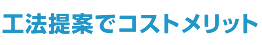 工法提案でコストメリット